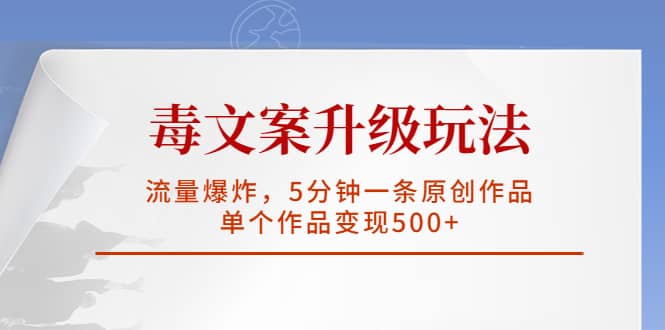 毒文案升级玩法

流量爆炸，5分钟一条原创作品
单个作品变现500+